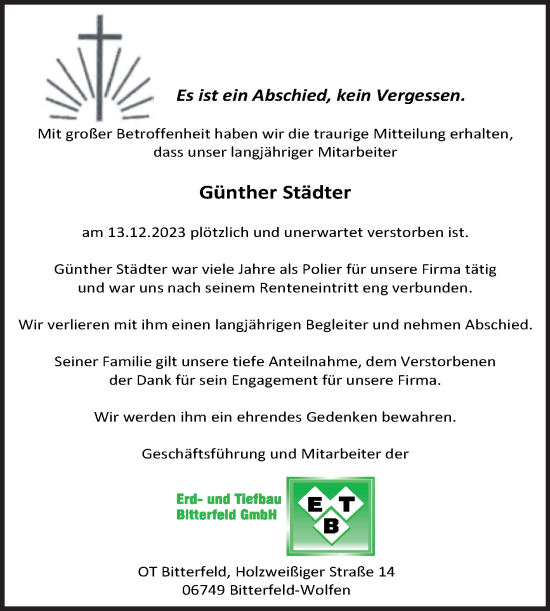 Es ist ein Abschied, kein Vergessen.

Mit großer Betroffenheit haben wir die traurige Mitteilung erhalten, dass unser langjähriger Mitarbeiter

Günther Städter

am 13.12.2023 plötzlich und unerwartet verstorben ist.

Günther Städter war viele Jahre als Polier für unsere Firma tätig und war uns nach seinem Renteneintritt eng verbunden.

Wir verlieren mit ihm einen langjährigen Begleiter und nehmen Abschied.

Seiner Familie gilt unsere tiefe Anteilnahme, dem Verstorbenen der Dank für sein Engagement für unsere Firma.

Wir werden ihm ein ehrendes Gedenken bewahren.

Geschäftsführung und Mitarbeiter der

Erd- und Tiefbau Bitterfeld GmbH

E T B

OT Bitterfeld, Holzweißiger Straße 14
06749 Bitterfeld-Wolfen